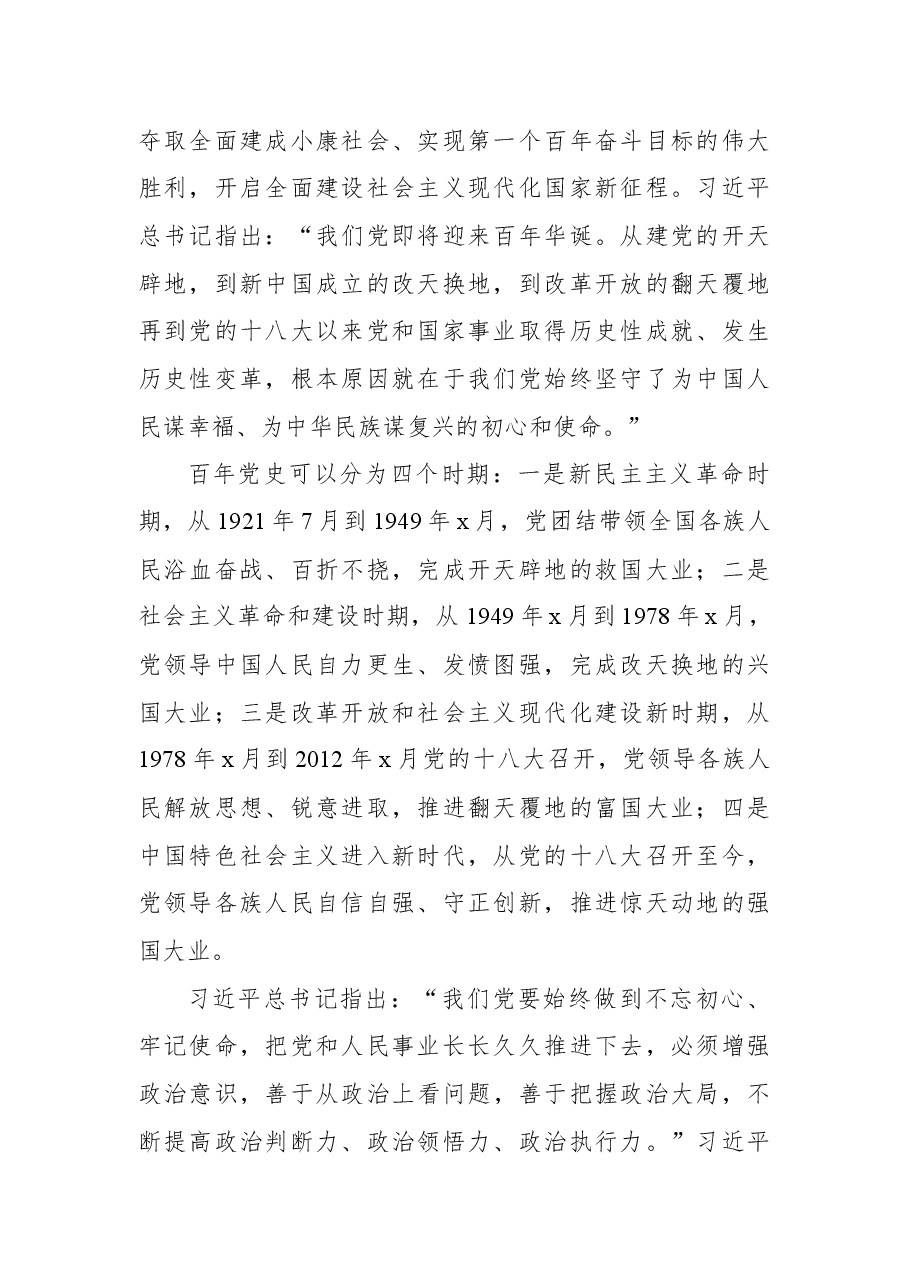 夺取全面建成小康社会、实现第一个百年奋斗目标的伟大胜利，开启全面建设社会主义现代化国家新征程。习近平总书记指出：“我们党即将迎来百年华诞。从建党的开天辟地，到新中国成立的改天换地，到改革开放的翻天覆地再到党的十八大以来党和国家事业取得历史性成就、发生历史性变革，根本原因就在于我们党始终坚守了为中国人民谋幸福、为中华民族谋复兴的初心和使命。”

百年党史可以分为四个时期：一是新民主主义革命时期，从1921年7月到1949年x月，党团结带领全国各族人民浴血奋战、百折不挠，完成开天辟地的救国大业；二是社会主义革命和建设时期，从1949年x月到1978年x月，党领导中国人民自力更生、发愤图强，完成改天换地的兴国大业；三是改革开放和社会主义现代化建设新时期，从1978年x月到2012年x月党的十八大召开，党领导各族人民解放思想、锐意进取，推进翻天覆地的富国大业；四是中国特色社会主义进入新时代，从党的十八大召开至今，党领导各族人民自信自强、守正创新，推进惊天动地的强国大业。

习近平总书记指出：“我们党要始终做到不忘初心、牢记使命，把党和人民事业长长久久推进下去，必须增强政治意识，善于从政治上看问题，善于把握政治大局，不断提高政治判断力、政治领悟力、政治执行力。”习近平